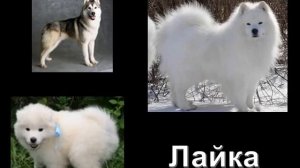 Лайка